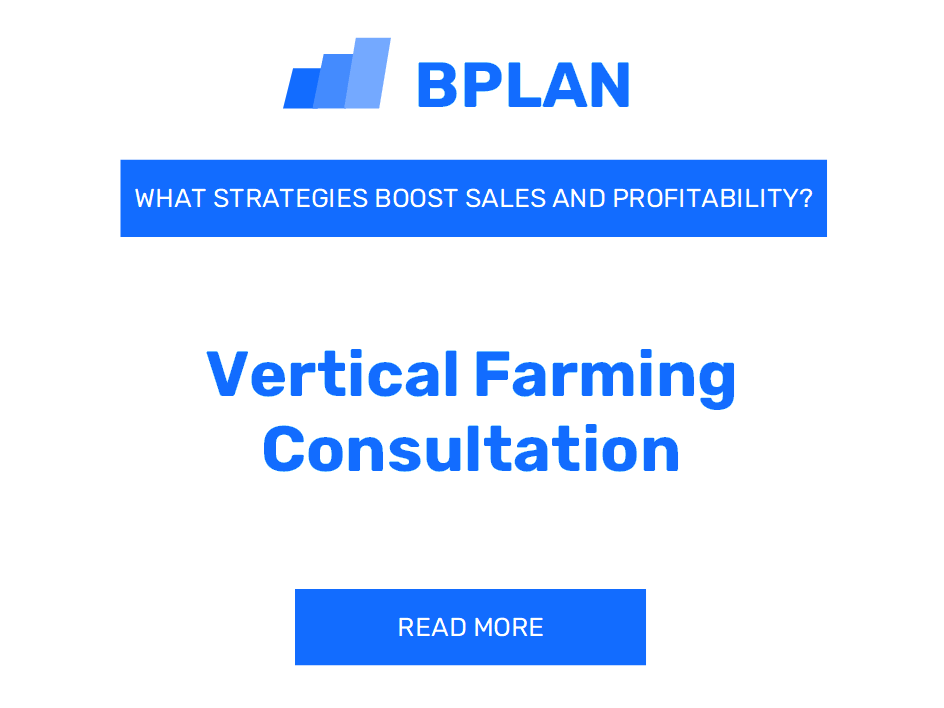 BPLAN

WHAT STRATEGIES BOOST SALES AND PROFITABILITY?

Vertical Farming Consultation

READ MORE